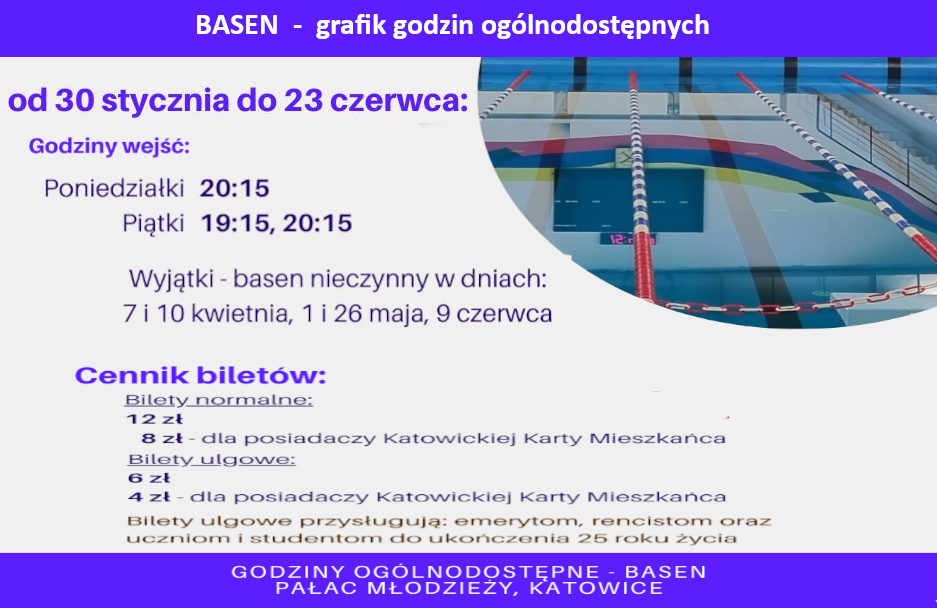 BASEN - grafik godzin ogólnodostępnych

od 30 stycznia do 23 czerwca:

Godziny wejść:

Poniedziałki 20:15
Piątki 19:15, 20:15

Wyjątki - basen nieczynny w dniach:
7 i 10 kwietnia, 1 i 26 maja, 9 czerwca

Cennik biletów:
Bilety normalne:
12 zł
8 zł - dla posiadaczy Katowickiej Karty Mieszkańca
Bilety ulgowe:
6 zł
4 zł - dla posiadaczy Katowickiej Karty Mieszkańca
Bilety ulgowe przysługują: emerytom, rencistom oraz uczniom i studentom do ukończenia 25 roku życia

GODZINY OGÓLNODOSTĘPNE - BASEN
PAŁAC MŁODZIEŻY, KATOWICE